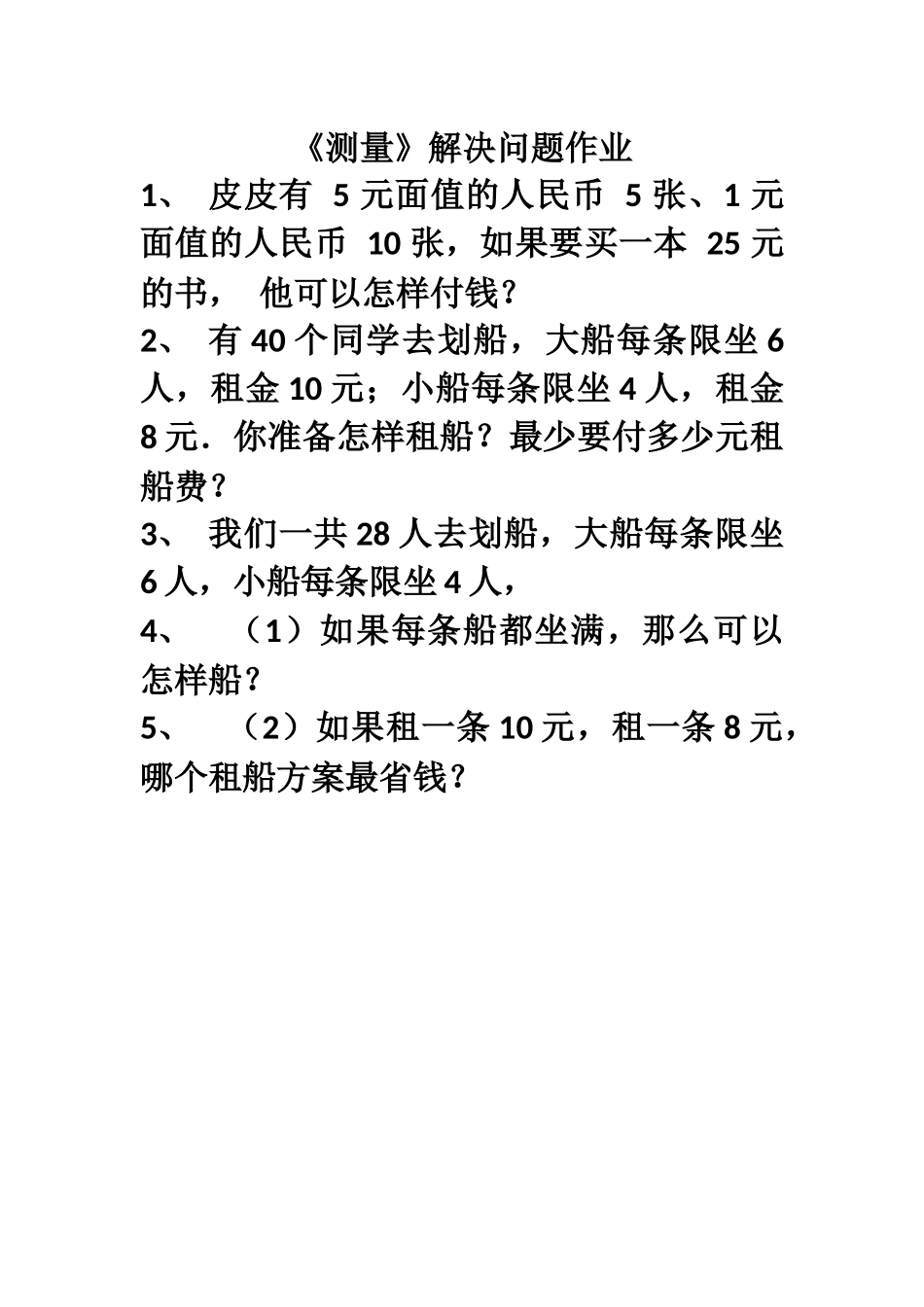 《测量》解决问题作业

1、 皮皮有 5 元面值的人民币 5 张、1 元面值的人民币 10 张，如果要买一本 25 元的书， 他可以怎样付钱？

2、 有 40 个同学去划船，大船每条限坐 6 人，租金 10 元；小船每条限坐 4 人，租金 8 元．你准备怎样租船？最少要付多少元租船费？

3、 我们一共 28 人去划船，大船每条限坐 6 人，小船每条限坐 4 人，

4、 （1）如果每条船都坐满，那么可以怎样船？

5、 （2）如果租一条 10 元，租一条 8 元，哪个租船方案最省钱？